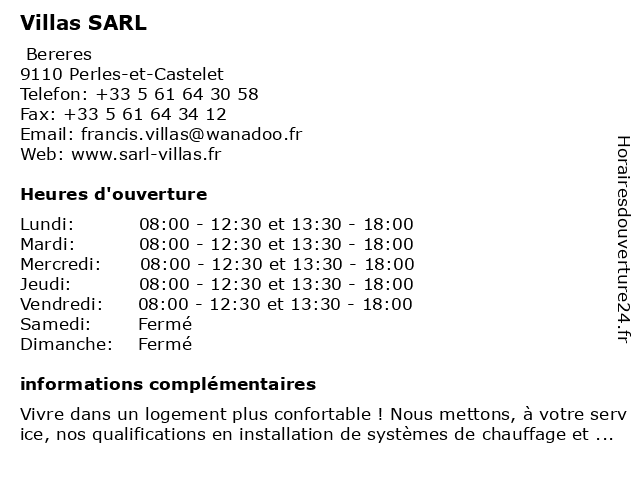 Villas SARL

Bereres
9110 Perles-et-Castelet
Telefon: +33 5 61 64 30 58
Fax: +33 5 61 64 34 12
Email: francis.villas@wanadoo.fr
Web: www.sarl-villas.fr

Heures d'ouverture

| | |
|---|---|
| Lundi: | 08:00 - 12:30 et 13:30 - 18:00 |
| Mardi: | 08:00 - 12:30 et 13:30 - 18:00 |
| Mercredi: | 08:00 - 12:30 et 13:30 - 18:00 |
| Jeudi: | 08:00 - 12:30 et 13:30 - 18:00 |
| Vendredi: | 08:00 - 12:30 et 13:30 - 18:00 |
| Samedi: | Fermé |
| Dimanche: | Fermé |

informations complémentaires

Vivre dans un logement plus confortable ! Nous mettons, à votre serv ice, nos qualifications en installation de systèmes de chauffage et ...

Horairesdouverture24.fr